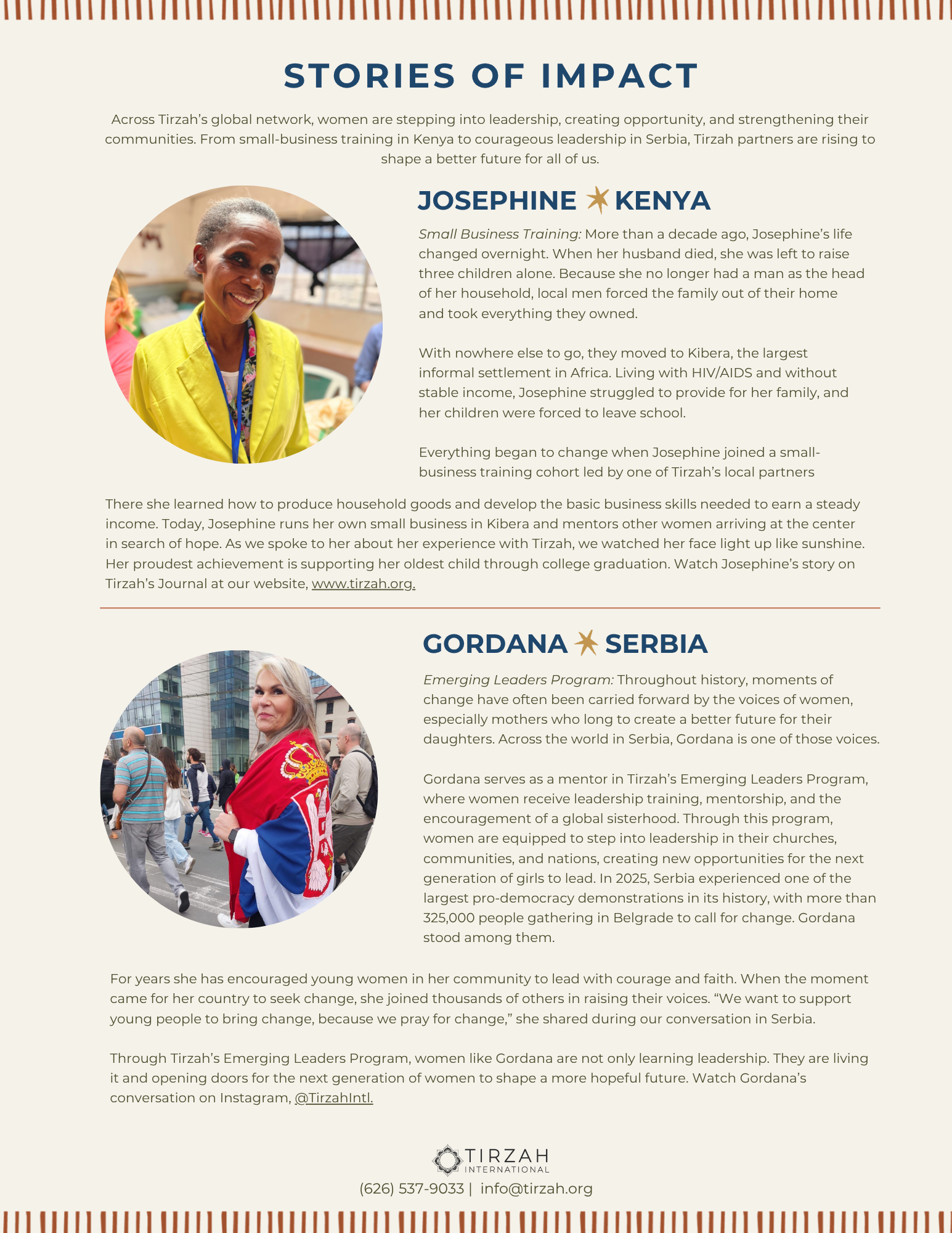 STORIES OF IMPACT

Across Tirzah's global network, women are stepping into leadership, creating opportunity, and strengthening their communities. From small-business training in Kenya to courageous leadership in Serbia, Tirzah partners are rising to shape a better future for all of us.

JOSEPHINE KENYA

Small Business Training: More than a decade ago, Josephine's life changed overnight. When her husband died, she was left to raise three children alone. Because she no longer had a man as the head of her household, local men forced the family out of their home and took everything they owned.

With nowhere else to go, they moved to Kibera, the largest informal settlement in Africa. Living with HIV/AIDS and without stable income, Josephine struggled to provide for her family, and her children were forced to leave school.

Everything began to change when Josephine joined a small-business training cohort led by one of Tirzah's local partners

There she learned how to produce household goods and develop the basic business skills needed to earn a steady income. Today, Josephine runs her own small business in Kibera and mentors other women arriving at the center in search of hope. As we spoke to her about her experience with Tirzah, we watched her face light up like sunshine. Her proudest achievement is supporting her oldest child through college graduation. Watch Josephine's story on Tirzah's Journal at our website, www.tirzah.org.

GORDANA SERBIA

Emerging Leaders Program: Throughout history, moments of change have often been carried forward by the voices of women, especially mothers who long to create a better future for their daughters. Across the world in Serbia, Gordana is one of those voices.

Gordana serves as a mentor in Tirzah's Emerging Leaders Program, where women receive leadership training, mentorship, and the encouragement of a global sisterhood. Through this program, women are equipped to step into leadership in their churches, communities, and nations, creating new opportunities for the next generation of girls to lead. In 2025, Serbia experienced one of the largest pro-democracy demonstrations in its history, with more than 325,000 people gathering in Belgrade to call for change. Gordana stood among them.

For years she has encouraged young women in her community to lead with courage and faith. When the moment came for her country to seek change, she joined thousands of others in raising their voices. "We want to support young people to bring change, because we pray for change," she shared during our conversation in Serbia.

Through Tirzah's Emerging Leaders Program, women like Gordana are not only learning leadership. They are living it and opening doors for the next generation of women to shape a more hopeful future. Watch Gordana's conversation on Instagram, @TirzahIntl.

TIRZAH INTERNATIONAL
(626) 537-9033 | info@tirzah.org